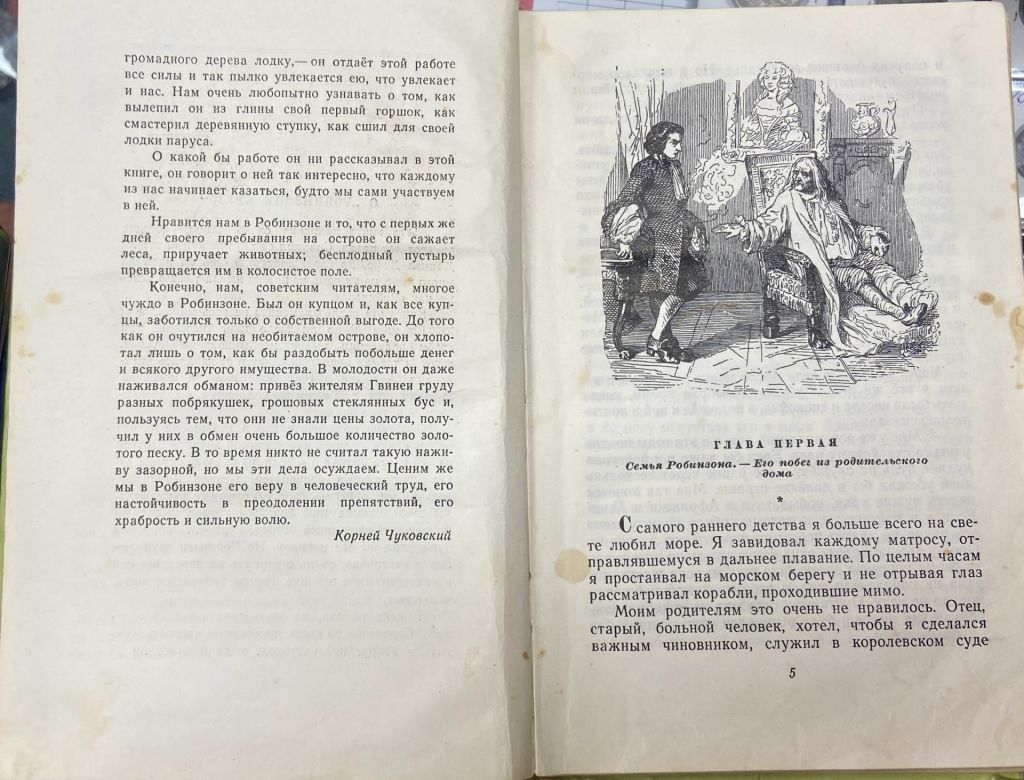 громадного дерева лодку,— он отдаёт этой работе все силы и так пылко увлекается ею, что увлекает и нас. Нам очень любопытно узнавать о том, как вылепил он из глины свой первый горшок, как смастерил деревянную ступку, как сшил для своей лодки паруса.

О какой бы работе он ни рассказывал в этой книге, он говорит о ней так интересно, что каждому из нас начинает казаться, будто мы сами участвуем в ней.

Нравится нам в Робинзоне и то, что с первых же дней своего пребывания на острове он сажает леса, приручает животных; бесплодный пустырь превращается им в колосистое поле.

Конечно, нам, советским читателям, многое чуждо в Робинзоне. Был он купцом и, как все купцы, заботился только о собственной выгоде. До того как он очутился на необитаемом острове, он хлопотал лишь о том, как бы раздобыть побольше денег и всякого другого имущества. В молодости он даже наживался обманом: привёз жителям Гвинеи груду разных побрякушек, грошовых стеклянных бус и, пользуясь тем, что они не знали цены золота, получил у них в обмен очень большое количество золотого песку. В то время никто не считал такую наживу зазорной, но мы эти дела осуждаем. Ценим же мы в Робинзоне его веру в человеческий труд, его настойчивость в преодолении препятствий, его храбрость и сильную волю.

Корней Чуковский

ГЛАВА ПЕРВАЯ

Семья Робинзона. — Его побег из родительского дома

*

С самого раннего детства я больше всего на свете любил море. Я завидовал каждому матросу, отправлявшемуся в дальнее плавание. По целым часам я простаивал на морском берегу и не отрывая глаз рассматривал корабли, проходившие мимо.

Моим родителям это очень не нравилось. Отец, старый, больной человек, хотел, чтобы я сделался важным чиновником, служил в королевском суде

5